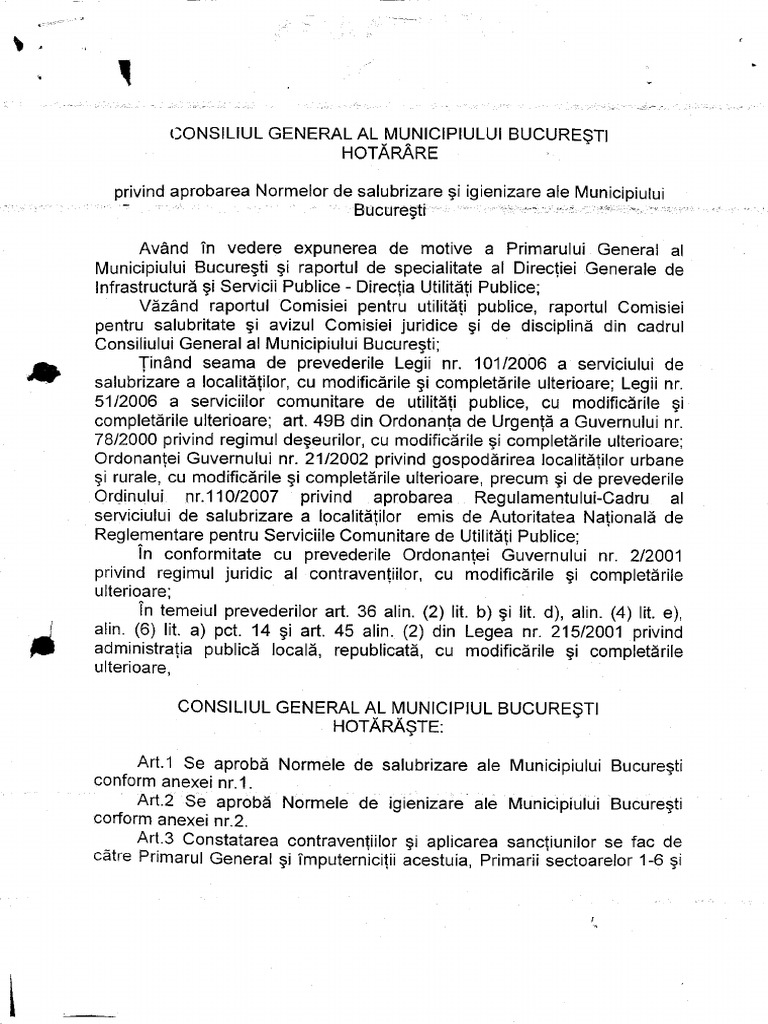 CONSILIUL GENERAL AL MUNICIPIULUI BUCUREŞTI
HOTĂRÂRE

privind aprobarea Normelor de salubrizare şi igienizare ale Municipiului Bucureşti

Având în vedere expunerea de motive a Primarului General al Municipiului Bucureşti şi raportul de specialitate al Direcţiei Generale de Infrastructură şi Servicii Publice - Direcţia Utilităţi Publice;

Văzând raportul Comisiei pentru utilităţi publice, raportul Comisiei pentru salubritate şi avizul Comisiei juridice şi de disciplină din cadrul Consiliului General al Municipiului Bucureşti;

Ţinând seama de prevederile Legii nr. 101/2006 a serviciului de salubrizare a localităţilor, cu modificările şi completările ulterioare; Legii nr. 51/2006 a serviciilor comunitare de utilităţi publice, cu modificările şi completările ulterioare; art. 49B din Ordonanţa de Urgenţă a Guvernului nr. 78/2000 privind regimul deşeurilor, cu modificările şi completările ulterioare; Ordonanţei Guvernului nr. 21/2002 privind gospodărirea localităţilor urbane şi rurale, cu modificările şi completările ulterioare, precum şi de prevederile Ordinului nr.110/2007 privind aprobarea Regulamentului-Cadru al serviciului de salubrizare a localităţilor emis de Autoritatea Naţională de Reglementare pentru Serviciile Comunitare de Utilităţi Publice;

În conformitate cu prevederile Ordonanţei Guvernului nr. 2/2001 privind regimul juridic al contravenţiilor, cu modificările şi completările ulterioare;

În temeiul prevederilor art. 36 alin. (2) lit. b) şi lit. d), alin. (4) lit. e), alin. (6) lit. a) pct. 14 şi art. 45 alin. (2) din Legea nr. 215/2001 privind administraţia publică locală, republicată, cu modificările şi completările ulterioare,

CONSILIUL GENERAL AL MUNICIPIUL BUCUREŞTI
HOTĂRĂŞTE:

Art.1 Se aprobă Normele de salubrizare ale Municipiului Bucureşti conform anexei nr.1.

Art.2 Se aprobă Normele de igienizare ale Municipiului Bucureşti corform anexei nr.2.

Art.3 Constatarea contravenţiilor şi aplicarea sancţiunilor se fac de către Primarul General şi împuterniciţii acestuia, Primarii sectoarelor 1-6 şi